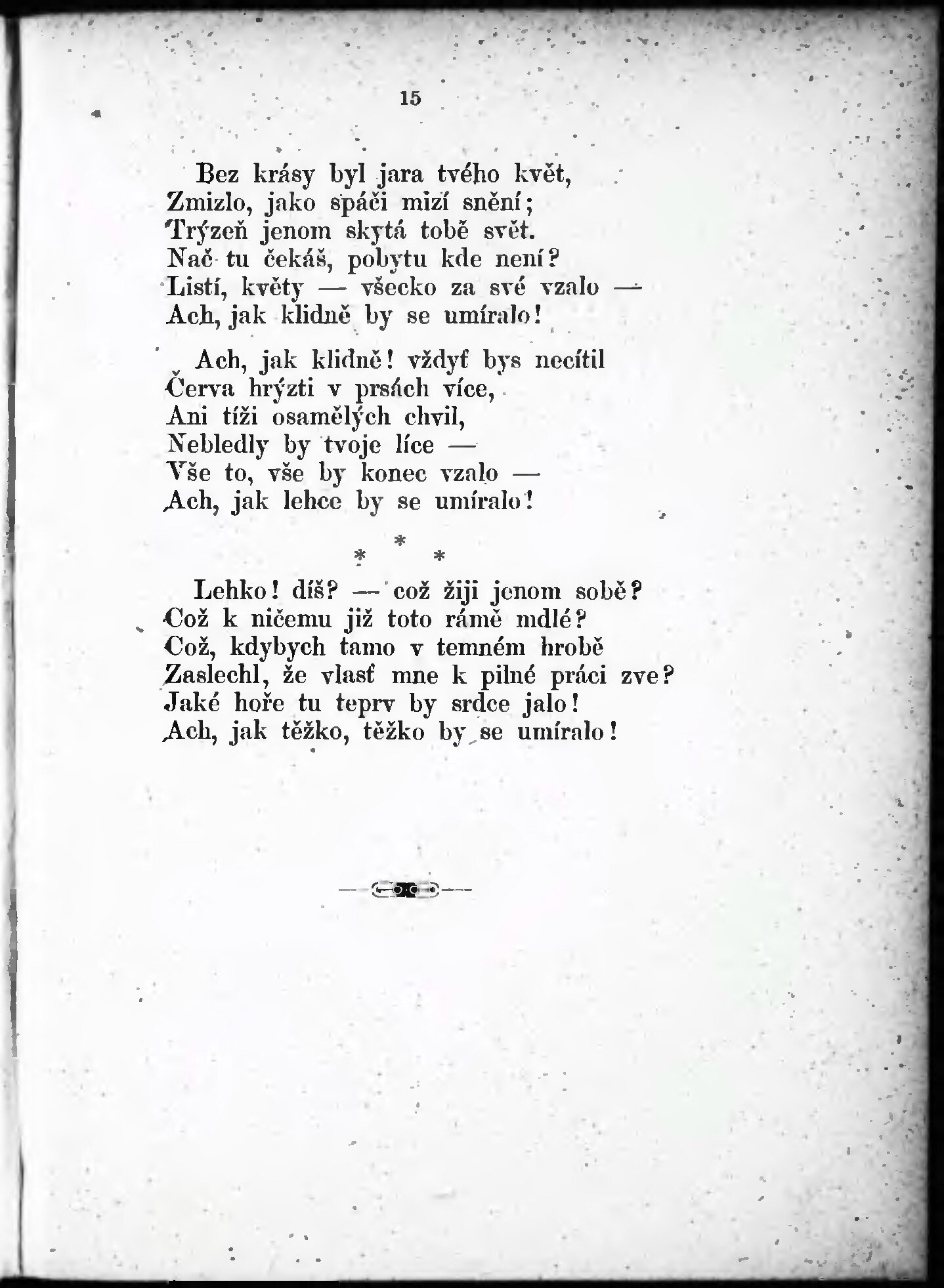 15

Bez krásy byl jara tvého květ,
Zmizlo, jako spáči mizí snění;
Trýzeň jenom skytá tobě svět.
Nač tu čekáš, pobytu kde není?
Listí, květy — všecko za své vzalo —
Ach, jak klidně by se umíralo!

Ach, jak klidně! vždyť bys necítil
Červa hrýzti v prsách více,
Ani tíži osamělých chvil,
Nebledly by tvoje líce —
Vše to, vše by konec vzalo —
Ach, jak lehce by se umíralo!

* * *

Lehko! díš? — což žiji jenom sobě?
Což k ničemu již toto rámě mdlé?
Což, kdybych tamo v temném hrobě
Zaslechl, že vlasť mne k pilné práci zve?
Jaké hoře tu teprv by srdce jalo!
Ach, jak těžko, těžko by se umíralo!